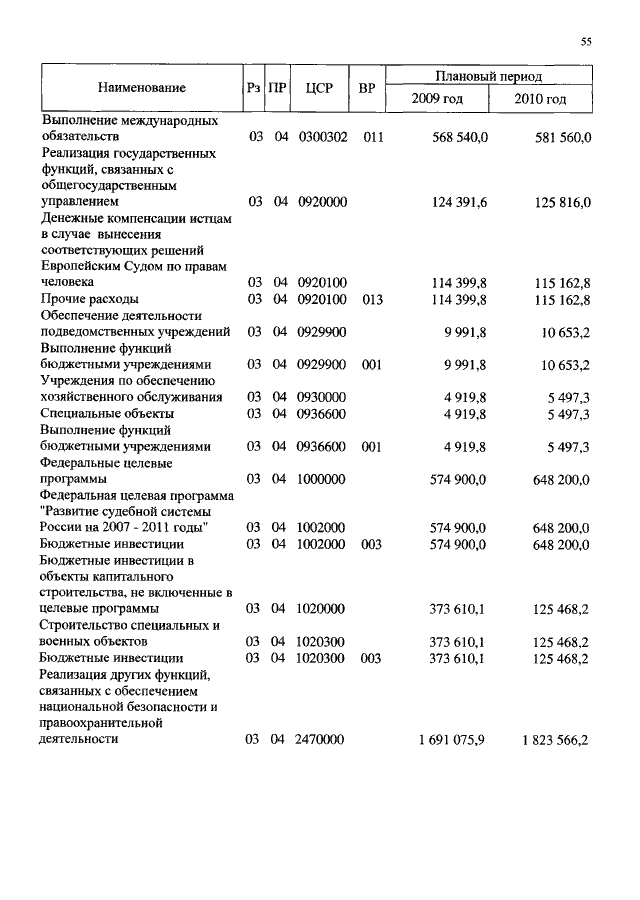 55

| Наименование | Рз | ПР | ЦСР | ВР | Плановый период 2009 год | Плановый период 2010 год |
|---|---|---|---|---|---|---|
| Выполнение международных обязательств | 03 | 04 | 0300302 | 011 | 568 540,0 | 581 560,0 |
| Реализация государственных функций, связанных с общегосударственным управлением | 03 | 04 | 0920000 | | 124 391,6 | 125 816,0 |
| Денежные компенсации истцам в случае вынесения соответствующих решений Европейским Судом по правам человека | 03 | 04 | 0920100 | | 114 399,8 | 115 162,8 |
| Прочие расходы | 03 | 04 | 0920100 | 013 | 114 399,8 | 115 162,8 |
| Обеспечение деятельности подведомственных учреждений | 03 | 04 | 0929900 | | 9 991,8 | 10 653,2 |
| Выполнение функций бюджетными учреждениями | 03 | 04 | 0929900 | 001 | 9 991,8 | 10 653,2 |
| Учреждения по обеспечению хозяйственного обслуживания | 03 | 04 | 0930000 | | 4 919,8 | 5 497,3 |
| Специальные объекты | 03 | 04 | 0936600 | | 4 919,8 | 5 497,3 |
| Выполнение функций бюджетными учреждениями | 03 | 04 | 0936600 | 001 | 4 919,8 | 5 497,3 |
| Федеральные целевые программы | 03 | 04 | 1000000 | | 574 900,0 | 648 200,0 |
| Федеральная целевая программа "Развитие судебной системы России на 2007 - 2011 годы" | 03 | 04 | 1002000 | | 574 900,0 | 648 200,0 |
| Бюджетные инвестиции | 03 | 04 | 1002000 | 003 | 574 900,0 | 648 200,0 |
| Бюджетные инвестиции в объекты капитального строительства, не включенные в целевые программы | 03 | 04 | 1020000 | | 373 610,1 | 125 468,2 |
| Строительство специальных и военных объектов | 03 | 04 | 1020300 | | 373 610,1 | 125 468,2 |
| Бюджетные инвестиции | 03 | 04 | 1020300 | 003 | 373 610,1 | 125 468,2 |
| Реализация других функций, связанных с обеспечением национальной безопасности и правоохранительной деятельности | 03 | 04 | 2470000 | | 1 691 075,9 | 1 823 566,2 |